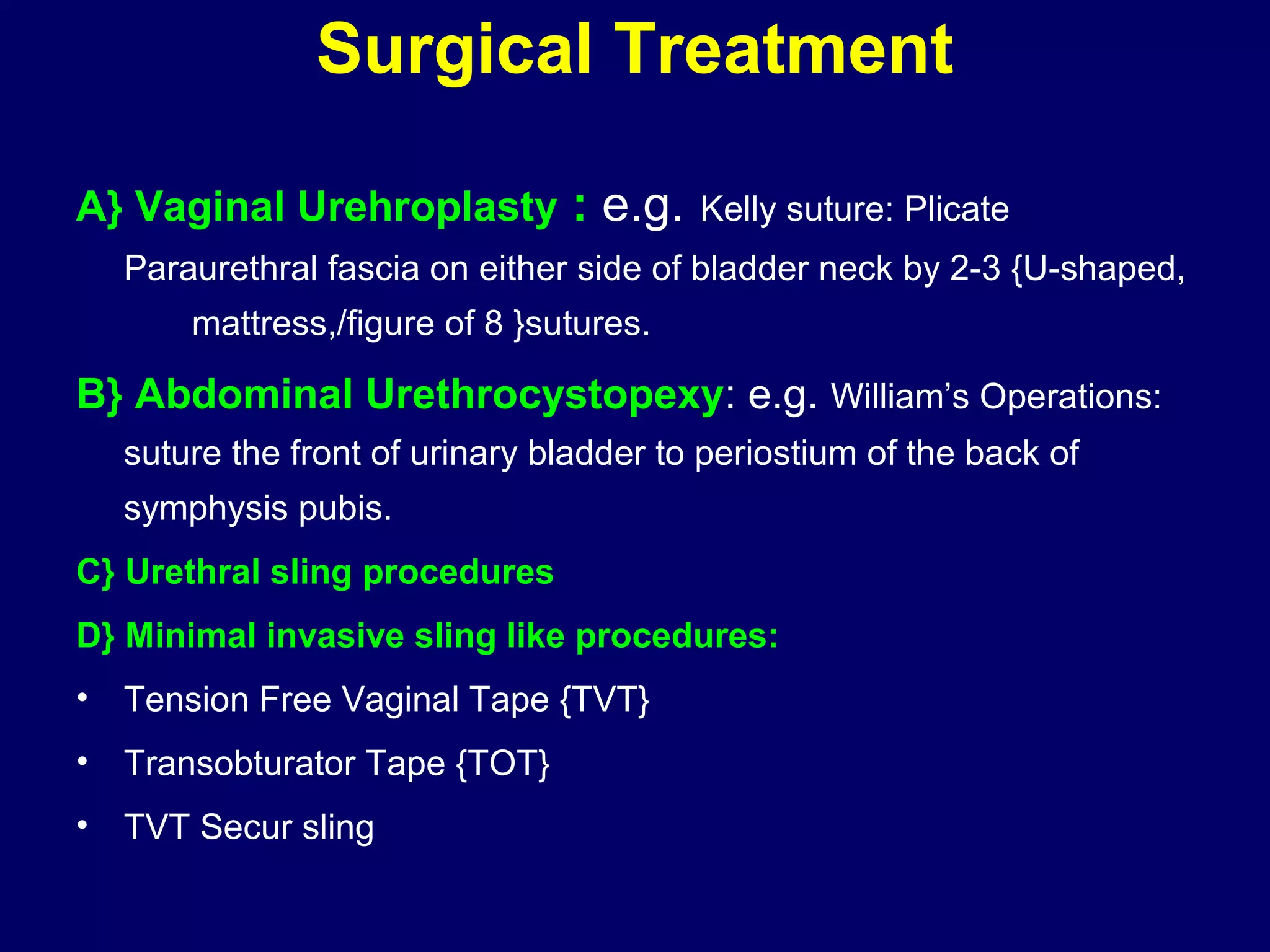 Surgical Treatment

A} Vaginal Urehroplasty : e.g. Kelly suture: Plicate Paraurethral fascia on either side of bladder neck by 2-3 {U-shaped, mattress,/figure of 8 }sutures.

B} Abdominal Urethrocystopexy: e.g. William's Operations: suture the front of urinary bladder to periostium of the back of symphysis pubis.

C} Urethral sling procedures

D} Minimal invasive sling like procedures:

• Tension Free Vaginal Tape {TVT}
• Transobturator Tape {TOT}
• TVT Secur sling